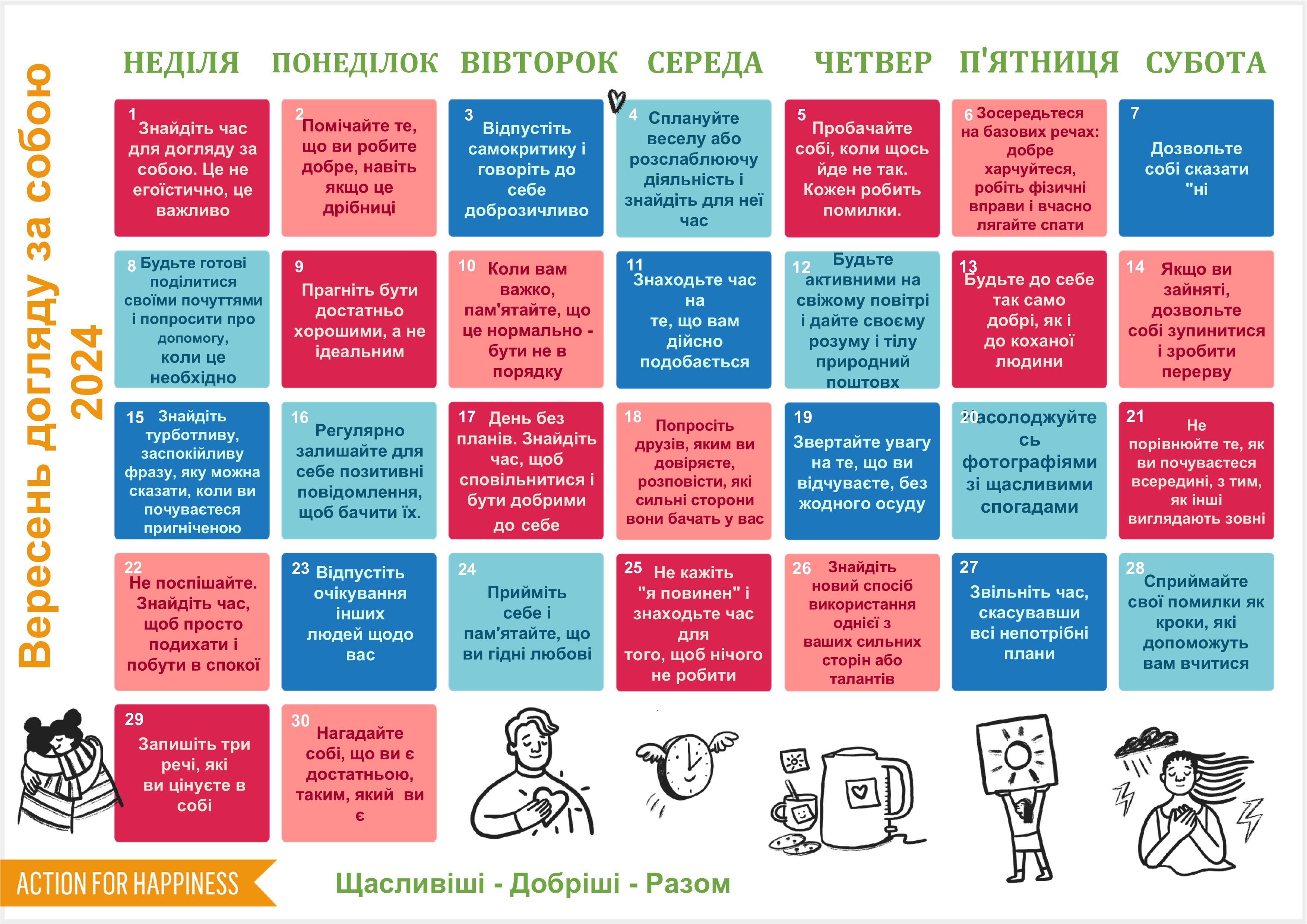 Вересень догляду за собою 2024

| НЕДІЛЯ | ПОНЕДІЛОК | ВІВТОРОК | СЕРЕДА | ЧЕТВЕР | П'ЯТНИЦЯ | СУБОТА |
|---|---|---|---|---|---|---|
| 1 Знайдіть час для догляду за собою. Це не егоїстично, це важливо | 2 Помічайте те, що ви робите добре, навіть якщо це дрібниці | 3 Відпустіть самокритику і говоріть до себе доброзичливо | 4 Сплануйте веселу або розслаблюючу діяльність і знайдіть для неї час | 5 Пробачайте собі, коли щось йде не так. Кожен робить помилки. | 6 Зосередьтеся на базових речах: добре харчуйтеся, робіть фізичні вправи і вчасно лягайте спати | 7 Дозвольте собі сказати "ні |
| 8 Будьте готові поділитися своїми почуттями і попросити про допомогу, коли це необхідно | 9 Прагніть бути достатньо хорошими, а не ідеальним | 10 Коли вам важко, пам'ятайте, що це нормально - бути не в порядку | 11 Знаходьте час на те, що вам дійсно подобається | 12 Будьте активними на свіжому повітрі і дайте своєму розуму і тілу природний поштовх | 13 Будьте до себе так само добрі, як і до коханої людини | 14 Якщо ви зайняті, дозвольте собі зупинитися і зробити перерву |
| 15 Знайдіть турботливу, заспокійливу фразу, яку можна сказати, коли ви почуваєтеся пригніченою | 16 Регулярно залишайте для себе позитивні повідомлення, щоб бачити їх. | 17 День без планів. Знайдіть час, щоб сповільнитися і бути добрими до себе | 18 Попросіть друзів, яким ви довіряєте, розповісти, які сильні сторони вони бачать у вас | 19 Звертайте увагу на те, що ви відчуваєте, без жодного осуду | 20 Насолоджуйтесь фотографіями зі щасливими спогадами | 21 Не порівнюйте те, як ви почуваєтеся всередині, з тим, як інші виглядають зовні |
| 22 Не поспішайте. Знайдіть час, щоб просто подихати і побути в спокої | 23 Відпустіть очікування інших людей щодо вас | 24 Прийміть себе і пам'ятайте, що ви гідні любові | 25 Не кажіть "я повинен" і знаходьте час для того, щоб нічого не робити | 26 Знайдіть новий спосіб використання однієї з ваших сильних сторін або талантів | 27 Звільніть час, скасувавши всі непотрібні плани | 28 Сприймайте свої помилки як кроки, які допоможуть вам вчитися |
| 29 Запишіть три речі, які ви цінуєте в собі | 30 Нагадайте собі, що ви є достатньою, таким, який ви є | | | | | |

ACTION FOR HAPPINESS

Щасливіші - Добріші - Разом